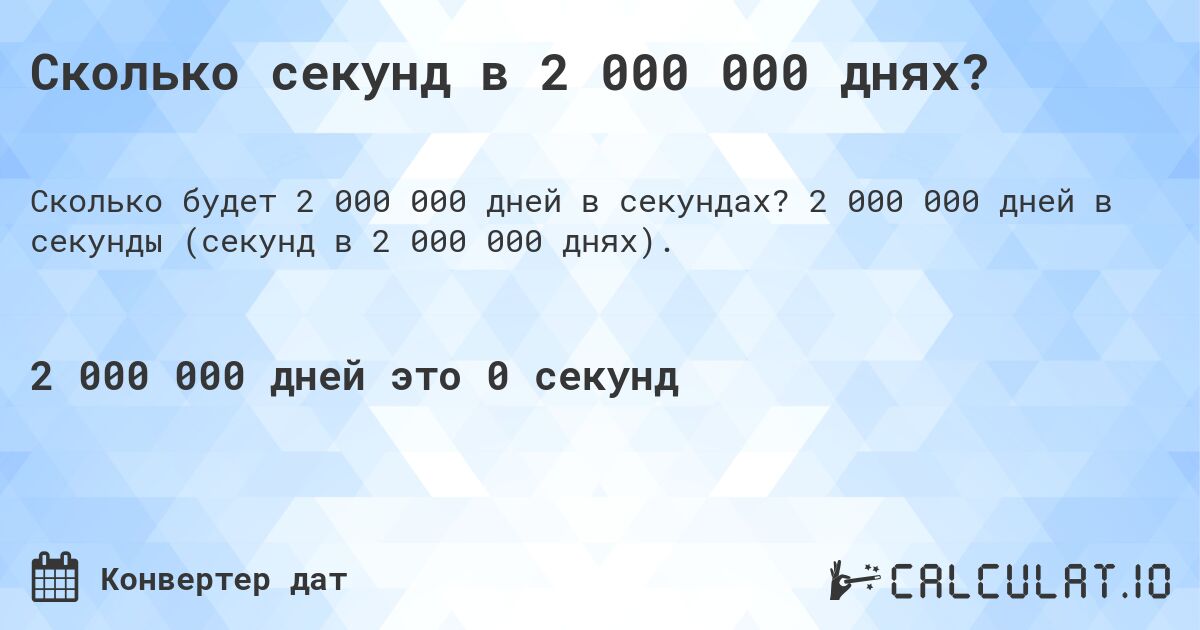 Сколько секунд в 2 000 000 днях?

Сколько будет 2 000 000 дней в секундах? 2 000 000 дней в секунды (секунд в 2 000 000 днях).

2 000 000 дней это 0 секунд

Конвертер дат

CALCULAT.IO